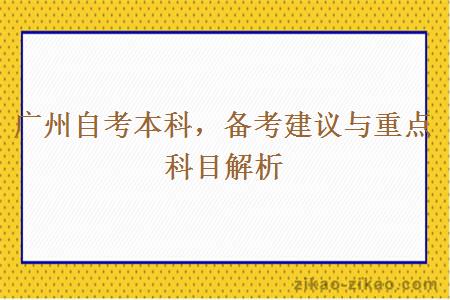 广州自考本科，备考建议与重点科目解析

zikao-zikao.com